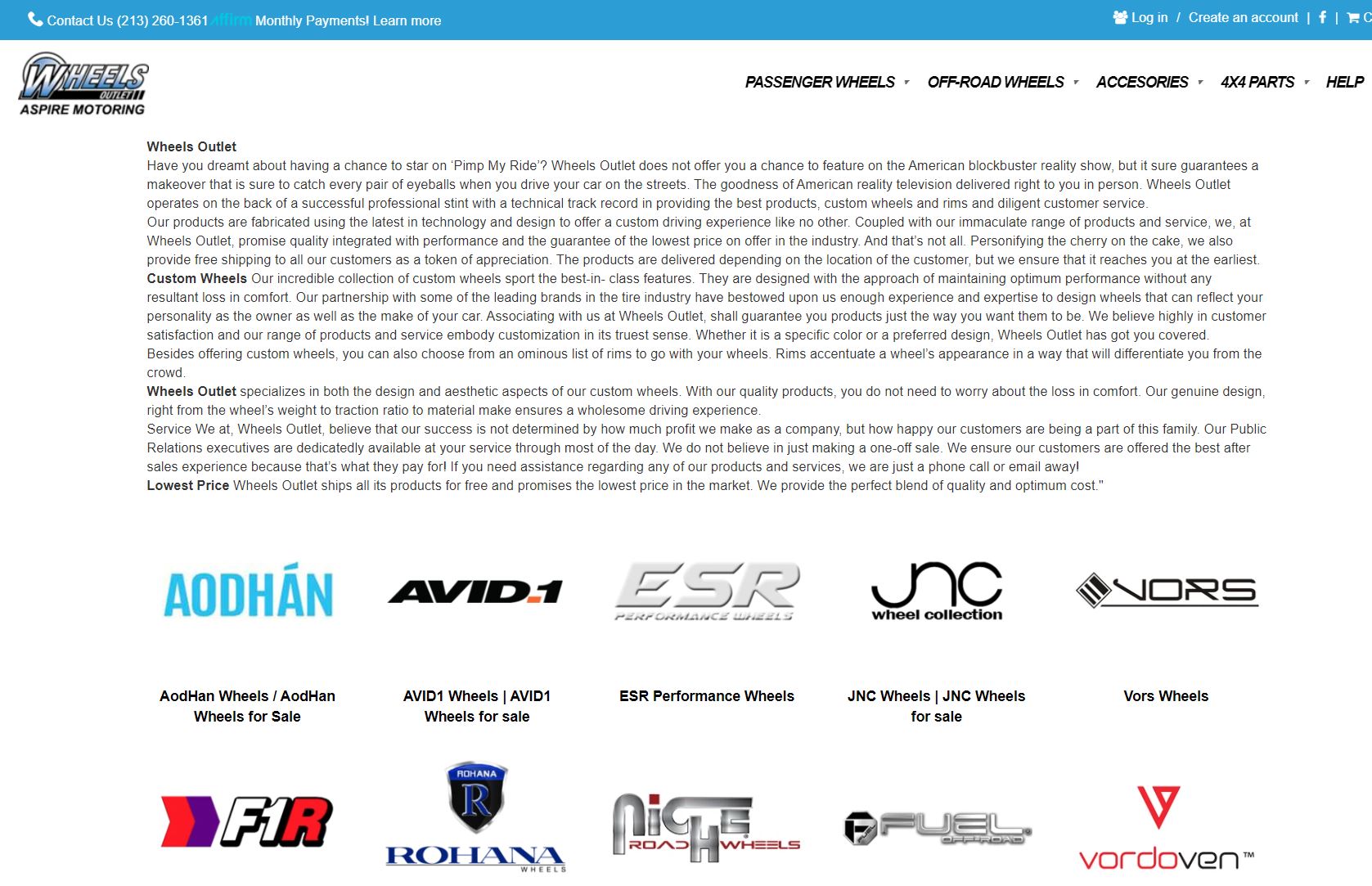 Contact Us (213) 260-1361 affirm Monthly Payments! Learn more

Log in / Create an account | | C

WHEELS OUTLET ASPIRE MOTORING

PASSENGER WHEELS OFF-ROAD WHEELS ACCESORIES 4X4 PARTS HELP

Wheels Outlet
Have you dreamt about having a chance to star on 'Pimp My Ride'? Wheels Outlet does not offer you a chance to feature on the American blockbuster reality show, but it sure guarantees a makeover that is sure to catch every pair of eyeballs when you drive your car on the streets. The goodness of American reality television delivered right to you in person. Wheels Outlet operates on the back of a successful professional stint with a technical track record in providing the best products, custom wheels and rims and diligent customer service.
Our products are fabricated using the latest in technology and design to offer a custom driving experience like no other. Coupled with our immaculate range of products and service, we, at Wheels Outlet, promise quality integrated with performance and the guarantee of the lowest price on offer in the industry. And that's not all. Personifying the cherry on the cake, we also provide free shipping to all our customers as a token of appreciation. The products are delivered depending on the location of the customer, but we ensure that it reaches you at the earliest.
Custom Wheels Our incredible collection of custom wheels sport the best-in- class features. They are designed with the approach of maintaining optimum performance without any resultant loss in comfort. Our partnership with some of the leading brands in the tire industry have bestowed upon us enough experience and expertise to design wheels that can reflect your personality as the owner as well as the make of your car. Associating with us at Wheels Outlet, shall guarantee you products just the way you want them to be. We believe highly in customer satisfaction and our range of products and service embody customization in its truest sense. Whether it is a specific color or a preferred design, Wheels Outlet has got you covered.
Besides offering custom wheels, you can also choose from an ominous list of rims to go with your wheels. Rims accentuate a wheel's appearance in a way that will differentiate you from the crowd.
Wheels Outlet specializes in both the design and aesthetic aspects of our custom wheels. With our quality products, you do not need to worry about the loss in comfort. Our genuine design, right from the wheel's weight to traction ratio to material make ensures a wholesome driving experience.
Service We at, Wheels Outlet, believe that our success is not determined by how much profit we make as a company, but how happy our customers are being a part of this family. Our Public Relations executives are dedicatedly available at your service through most of the day. We do not believe in just making a one-off sale. We ensure our customers are offered the best after sales experience because that's what they pay for! If you need assistance regarding any of our products and services, we are just a phone call or email away!
Lowest Price Wheels Outlet ships all its products for free and promises the lowest price in the market. We provide the perfect blend of quality and optimum cost."

AODHÁN
AodHan Wheels / AodHan Wheels for Sale

AVID.1
AVID1 Wheels | AVID1 Wheels for sale

ESR PERFORMANCE WHEELS
ESR Performance Wheels

JNC wheel collection
JNC Wheels | JNC Wheels for sale

VORS
Vors Wheels

F1R

ROHANA R ROHANA WHEELS

NICHE ROAD WHEELS

FUEL OFF-ROAD

vordoven™